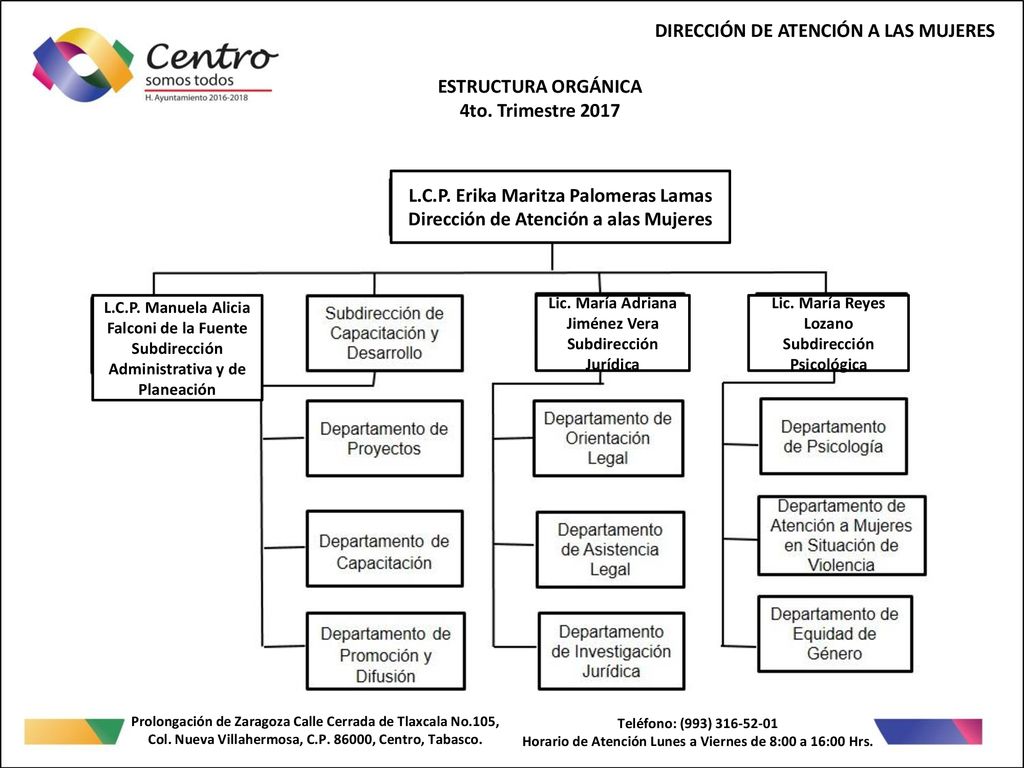 Centro
somos todos
H. Ayuntamiento 2016-2018

DIRECCIÓN DE ATENCIÓN A LAS MUJERES

ESTRUCTURA ORGÁNICA
4to. Trimestre 2017

L.C.P. Erika Maritza Palomeras Lamas
Dirección de Atención a alas Mujeres

L.C.P. Manuela Alicia Falconi de la Fuente
Subdirección Administrativa y de Planeación

Subdirección de Capacitación y Desarrollo

Departamento de Proyectos

Departamento de Capacitación

Departamento de Promoción y Difusión

Lic. María Adriana Jiménez Vera
Subdirección Jurídica

Departamento de Orientación Legal

Departamento de Asistencia Legal

Departamento de Investigación Jurídica

Lic. María Reyes Lozano
Subdirección Psicológica

Departamento de Psicología

Departamento de Atención a Mujeres en Situación de Violencia

Departamento de Equidad de Género

Prolongación de Zaragoza Calle Cerrada de Tlaxcala No.105,
Col. Nueva Villahermosa, C.P. 86000, Centro, Tabasco.

Teléfono: (993) 316-52-01
Horario de Atención Lunes a Viernes de 8:00 a 16:00 Hrs.